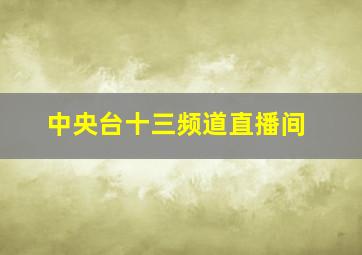 中央台十三频道直播间